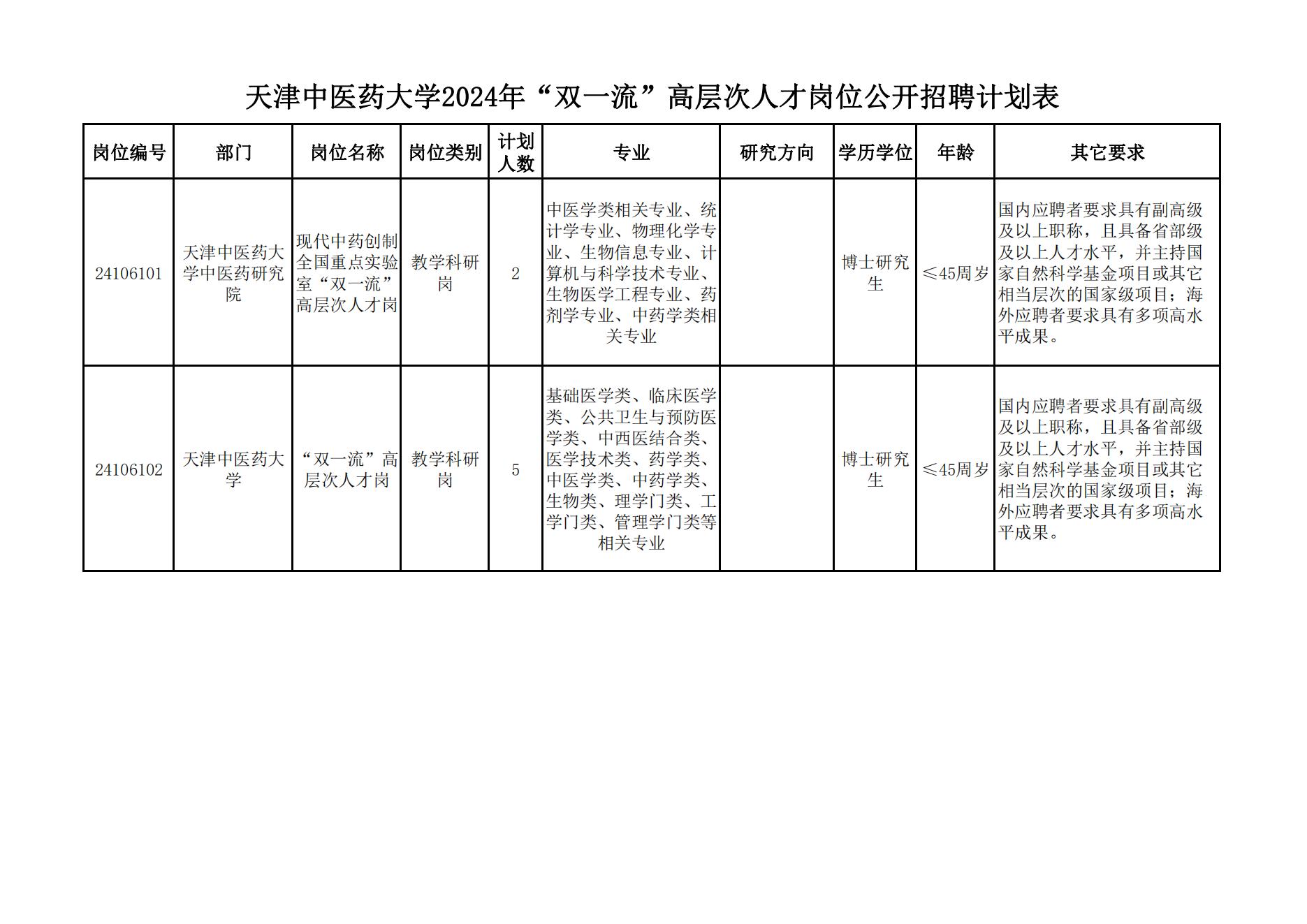 天津中医药大学2024年“双一流”高层次人才岗位公开招聘计划表

| 岗位编号 | 部门 | 岗位名称 | 岗位类别 | 计划人数 | 专业 | 研究方向 | 学历学位 | 年龄 | 其它要求 |
|---|---|---|---|---|---|---|---|---|---|
| 24106101 | 天津中医药大学中医药研究院 | 现代中药创制全国重点实验室“双一流”高层次人才岗 | 教学科研岗 | 2 | 中医学类相关专业、统计学专业、物理化学专业、生物信息专业、计算机与科学技术专业、生物医学工程专业、药剂学专业、中药学类相关专业 |  | 博士研究生 | ≤45周岁 | 国内应聘者要求具有副高级及以上职称，且具备省部级及以上人才水平，并主持国家自然科学基金项目或其它相当层次的国家级项目；海外应聘者要求具有多项高水平成果。 |
| 24106102 | 天津中医药大学 | “双一流”高层次人才岗 | 教学科研岗 | 5 | 基础医学类、临床医学类、公共卫生与预防医学类、中西医结合类、医学技术类、药学类、中医学类、中药学类、生物类、理学门类、工学门类、管理学门类等相关专业 |  | 博士研究生 | ≤45周岁 | 国内应聘者要求具有副高级及以上职称，且具备省部级及以上人才水平，并主持国家自然科学基金项目或其它相当层次的国家级项目；海外应聘者要求具有多项高水平成果。 |